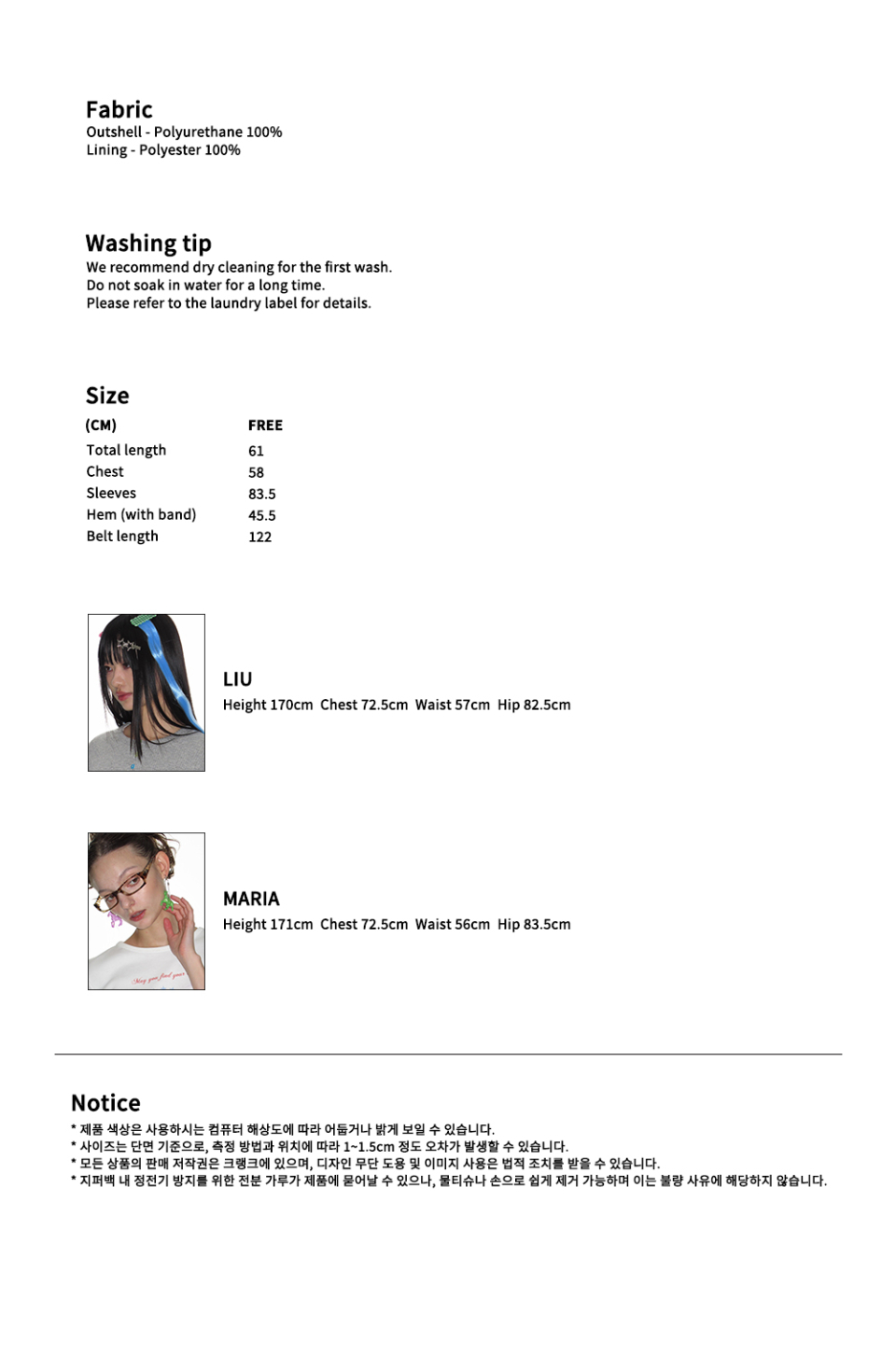 Fabric
Outshell - Polyurethane 100%
Lining - Polyester 100%

Washing tip
We recommend dry cleaning for the first wash.
Do not soak in water for a long time.
Please refer to the laundry label for details.

Size

| (CM) | FREE |
|---|---|
| Total length | 61 |
| Chest | 58 |
| Sleeves | 83.5 |
| Hem (with band) | 45.5 |
| Belt length | 122 |

LIU
Height 170cm Chest 72.5cm Waist 57cm Hip 82.5cm

MARIA
Height 171cm Chest 72.5cm Waist 56cm Hip 83.5cm

Notice
* 제품 색상은 사용하시는 컴퓨터 해상도에 따라 어둡거나 밝게 보일 수 있습니다.
* 사이즈는 단면 기준으로, 측정 방법과 위치에 따라 1~1.5cm 정도 오차가 발생할 수 있습니다.
* 모든 상품의 판매 저작권은 크랭크에 있으며, 디자인 무단 도용 및 이미지 사용은 법적 조치를 받을 수 있습니다.
* 지퍼백 내 정전기 방지를 위한 전분 가루가 제품에 묻어날 수 있으나, 물티슈나 손으로 쉽게 제거 가능하며 이는 불량 사유에 해당하지 않습니다.